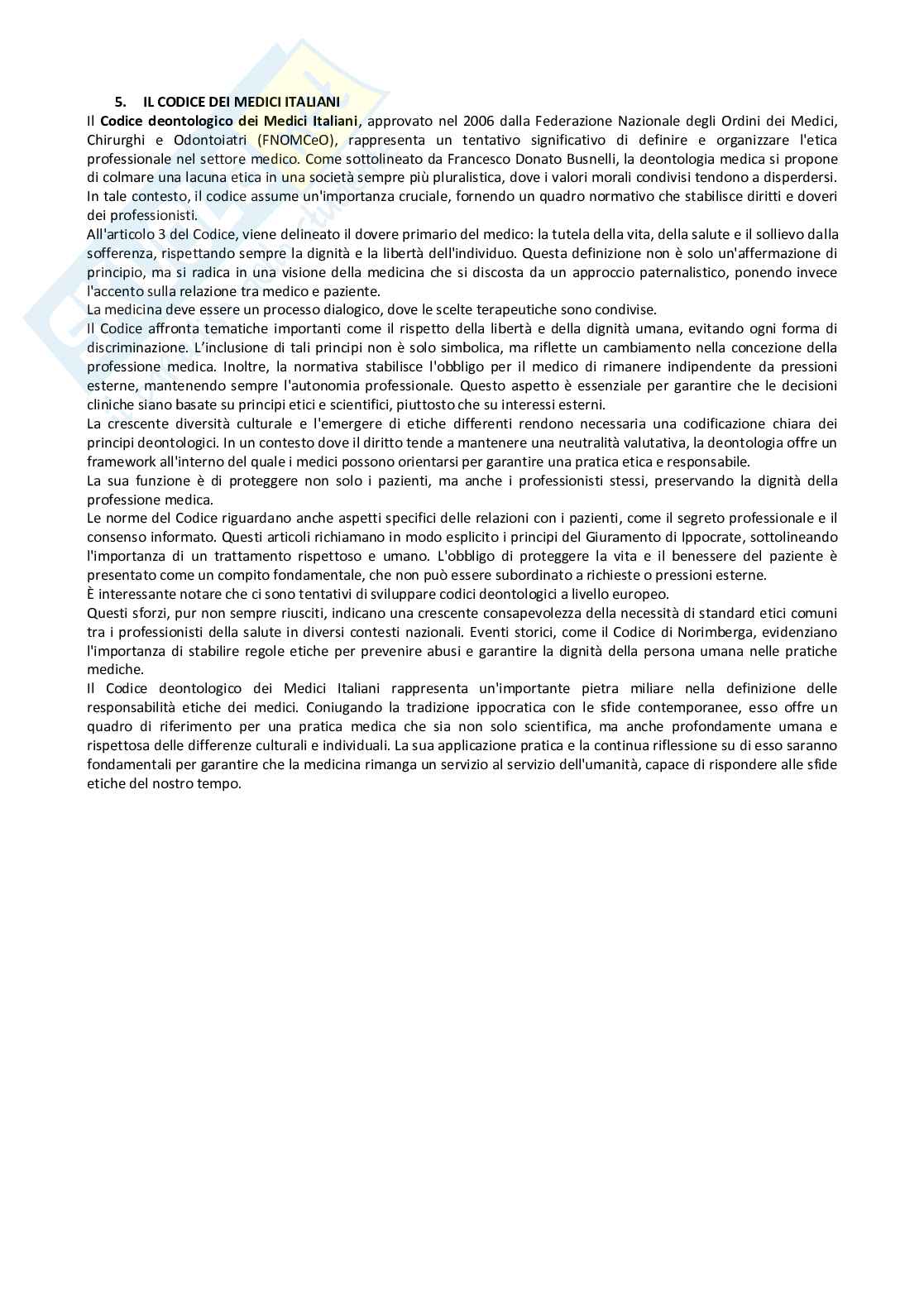 5. IL CODICE DEI MEDICI ITALIANI

Il Codice deontologico dei Medici Italiani, approvato nel 2006 dalla Federazione Nazionale degli Ordini dei Medici, Chirurghi e Odontoiatri (FNOMCeO), rappresenta un tentativo significativo di definire e organizzare l'etica professionale nel settore medico. Come sottolineato da Francesco Donato Busnelli, la deontologia medica si propone di colmare una lacuna etica in una società sempre più pluralistica, dove i valori morali condivisi tendono a disperdersi. In tale contesto, il codice assume un'importanza cruciale, fornendo un quadro normativo che stabilisce diritti e doveri dei professionisti.

All'articolo 3 del Codice, viene delineato il dovere primario del medico: la tutela della vita, della salute e il sollievo dalla sofferenza, rispettando sempre la dignità e la libertà dell'individuo. Questa definizione non è solo un'affermazione di principio, ma si radica in una visione della medicina che si discosta da un approccio paternalistico, ponendo invece l'accento sulla relazione tra medico e paziente.

La medicina deve essere un processo dialogico, dove le scelte terapeutiche sono condivise.

Il Codice affronta tematiche importanti come il rispetto della libertà e della dignità umana, evitando ogni forma di discriminazione. L'inclusione di tali principi non è solo simbolica, ma riflette un cambiamento nella concezione della professione medica. Inoltre, la normativa stabilisce l'obbligo per il medico di rimanere indipendente da pressioni esterne, mantenendo sempre l'autonomia professionale. Questo aspetto è essenziale per garantire che le decisioni cliniche siano basate su principi etici e scientifici, piuttosto che su interessi esterni.

La crescente diversità culturale e l'emergere di etiche differenti rendono necessaria una codificazione chiara dei principi deontologici. In un contesto dove il diritto tende a mantenere una neutralità valutativa, la deontologia offre un framework all'interno del quale i medici possono orientarsi per garantire una pratica etica e responsabile.

La sua funzione è di proteggere non solo i pazienti, ma anche i professionisti stessi, preservando la dignità della professione medica.

Le norme del Codice riguardano anche aspetti specifici delle relazioni con i pazienti, come il segreto professionale e il consenso informato. Questi articoli richiamano in modo esplicito i principi del Giuramento di Ippocrate, sottolineando l'importanza di un trattamento rispettoso e umano. L'obbligo di proteggere la vita e il benessere del paziente è presentato come un compito fondamentale, che non può essere subordinato a richieste o pressioni esterne.

È interessante notare che ci sono tentativi di sviluppare codici deontologici a livello europeo.

Questi sforzi, pur non sempre riusciti, indicano una crescente consapevolezza della necessità di standard etici comuni tra i professionisti della salute in diversi contesti nazionali. Eventi storici, come il Codice di Norimberga, evidenziano l'importanza di stabilire regole etiche per prevenire abusi e garantire la dignità della persona umana nelle pratiche mediche.

Il Codice deontologico dei Medici Italiani rappresenta un'importante pietra miliare nella definizione delle responsabilità etiche dei medici. Coniugando la tradizione ippocratica con le sfide contemporanee, esso offre un quadro di riferimento per una pratica medica che sia non solo scientifica, ma anche profondamente umana e rispettosa delle differenze culturali e individuali. La sua applicazione pratica e la continua riflessione su di esso saranno fondamentali per garantire che la medicina rimanga un servizio al servizio dell'umanità, capace di rispondere alle sfide etiche del nostro tempo.